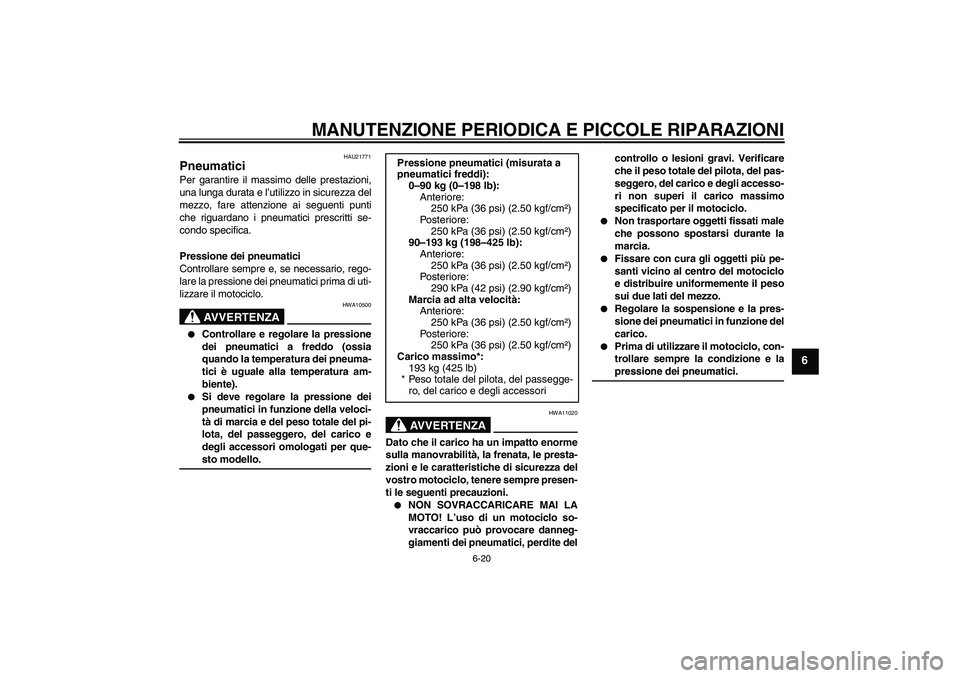 MANUTENZIONE PERIODICA E PICCOLE RIPARAZIONI

HAU21771

Pneumatici

Per garantire il massimo delle prestazioni, una lunga durata e l'utilizzo in sicurezza del mezzo, fare attenzione ai seguenti punti che riguardano i pneumatici prescritti secondo specifica.

Pressione dei pneumatici

Controllare sempre e, se necessario, regolare la pressione dei pneumatici prima di utilizzare il motociclo.

HWA10500

AVVERTENZA

● Controllare e regolare la pressione dei pneumatici a freddo (ossia quando la temperatura dei pneumatici è uguale alla temperatura ambiente).

● Si deve regolare la pressione dei pneumatici in funzione della velocità di marcia e del peso totale del pilota, del passeggero, del carico e degli accessori omologati per questo modello.

Pressione pneumatici (misurata a pneumatici freddi):
0–90 kg (0–198 lb):
Anteriore:
250 kPa (36 psi) (2.50 kgf/cm²)
Posteriore:
250 kPa (36 psi) (2.50 kgf/cm²)
90–193 kg (198–425 lb):
Anteriore:
250 kPa (36 psi) (2.50 kgf/cm²)
Posteriore:
290 kPa (42 psi) (2.90 kgf/cm²)
Marcia ad alta velocità:
Anteriore:
250 kPa (36 psi) (2.50 kgf/cm²)
Posteriore:
250 kPa (36 psi) (2.50 kgf/cm²)
Carico massimo*:
193 kg (425 lb)
* Peso totale del pilota, del passeggero, del carico e degli accessori

HWA11020

AVVERTENZA

Dato che il carico ha un impatto enorme sulla manovrabilità, la frenata, le prestazioni e le caratteristiche di sicurezza del vostro motociclo, tenere sempre presenti le seguenti precauzioni.

● NON SOVRACCARICARE MAI LA MOTO! L'uso di un motociclo sovraccarico può provocare danneggiamenti dei pneumatici, perdite del controllo o lesioni gravi. Verificare che il peso totale del pilota, del passeggero, del carico e degli accessori non superi il carico massimo specificato per il motociclo.

● Non trasportare oggetti fissati male che possono spostarsi durante la marcia.

● Fissare con cura gli oggetti più pesanti vicino al centro del motociclo e distribuire uniformemente il peso sui due lati del mezzo.

● Regolare la sospensione e la pressione dei pneumatici in funzione del carico.

● Prima di utilizzare il motociclo, controllare sempre la condizione e la pressione dei pneumatici.

6

6-20

carmanualsonline.info